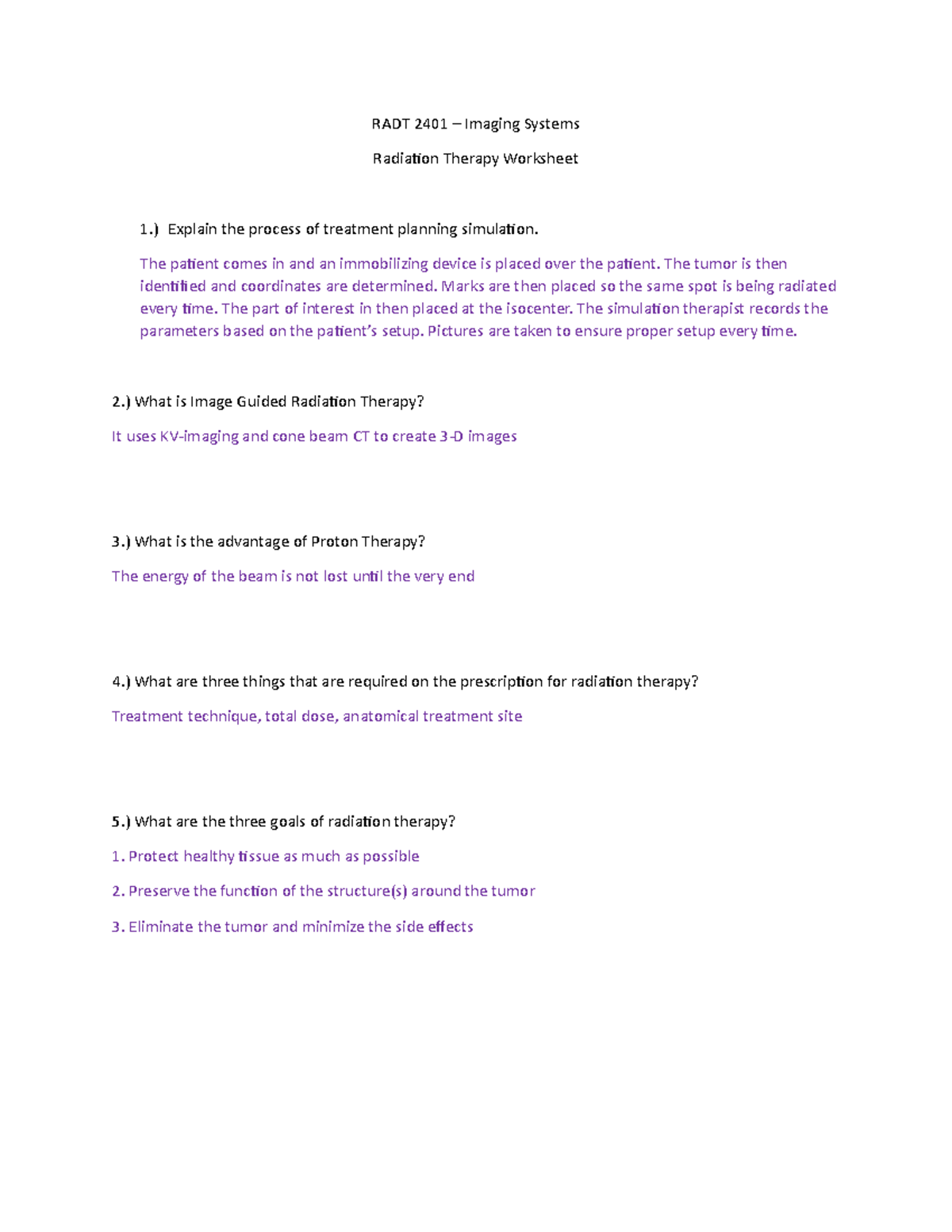 RADT 2401 – Imaging Systems

Radiation Therapy Worksheet

1.) Explain the process of treatment planning simulation.

The patient comes in and an immobilizing device is placed over the patient. The tumor is then identified and coordinates are determined. Marks are then placed so the same spot is being radiated every time. The part of interest in then placed at the isocenter. The simulation therapist records the parameters based on the patient's setup. Pictures are taken to ensure proper setup every time.

2.) What is Image Guided Radiation Therapy?

It uses KV-imaging and cone beam CT to create 3-D images

3.) What is the advantage of Proton Therapy?

The energy of the beam is not lost until the very end

4.) What are three things that are required on the prescription for radiation therapy?

Treatment technique, total dose, anatomical treatment site

5.) What are the three goals of radiation therapy?

1. Protect healthy tissue as much as possible

2. Preserve the function of the structure(s) around the tumor

3. Eliminate the tumor and minimize the side effects